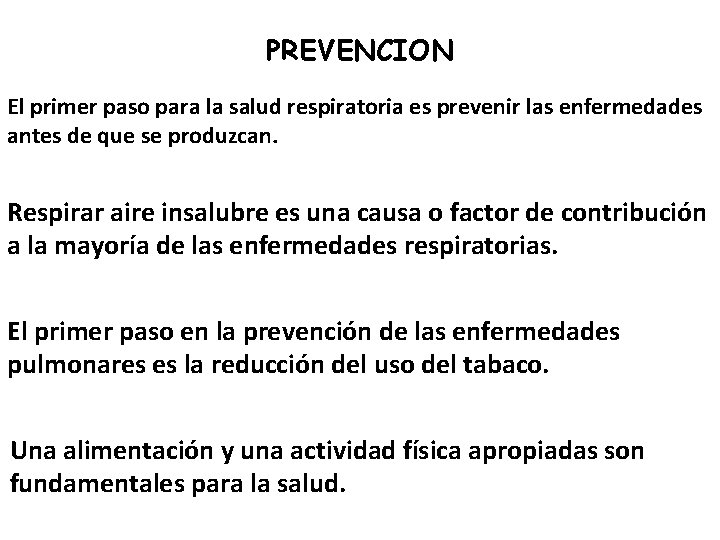 PREVENCION

El primer paso para la salud respiratoria es prevenir las enfermedades antes de que se produzcan.

Respirar aire insalubre es una causa o factor de contribución a la mayoría de las enfermedades respiratorias.

El primer paso en la prevención de las enfermedades pulmonares es la reducción del uso del tabaco.

Una alimentación y una actividad física apropiadas son fundamentales para la salud.